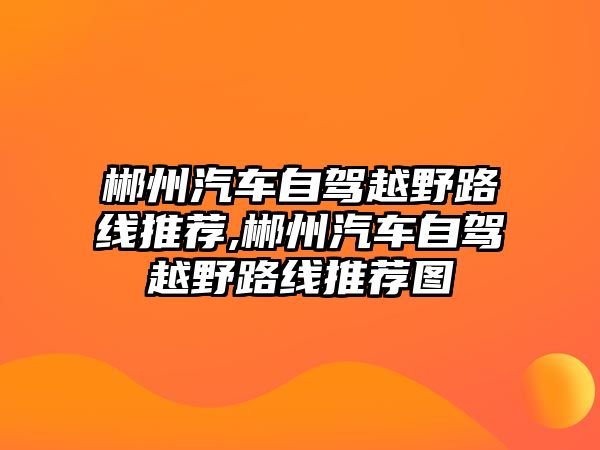 郴州汽车自驾越野路线推荐,郴州汽车自驾越野路线推荐图